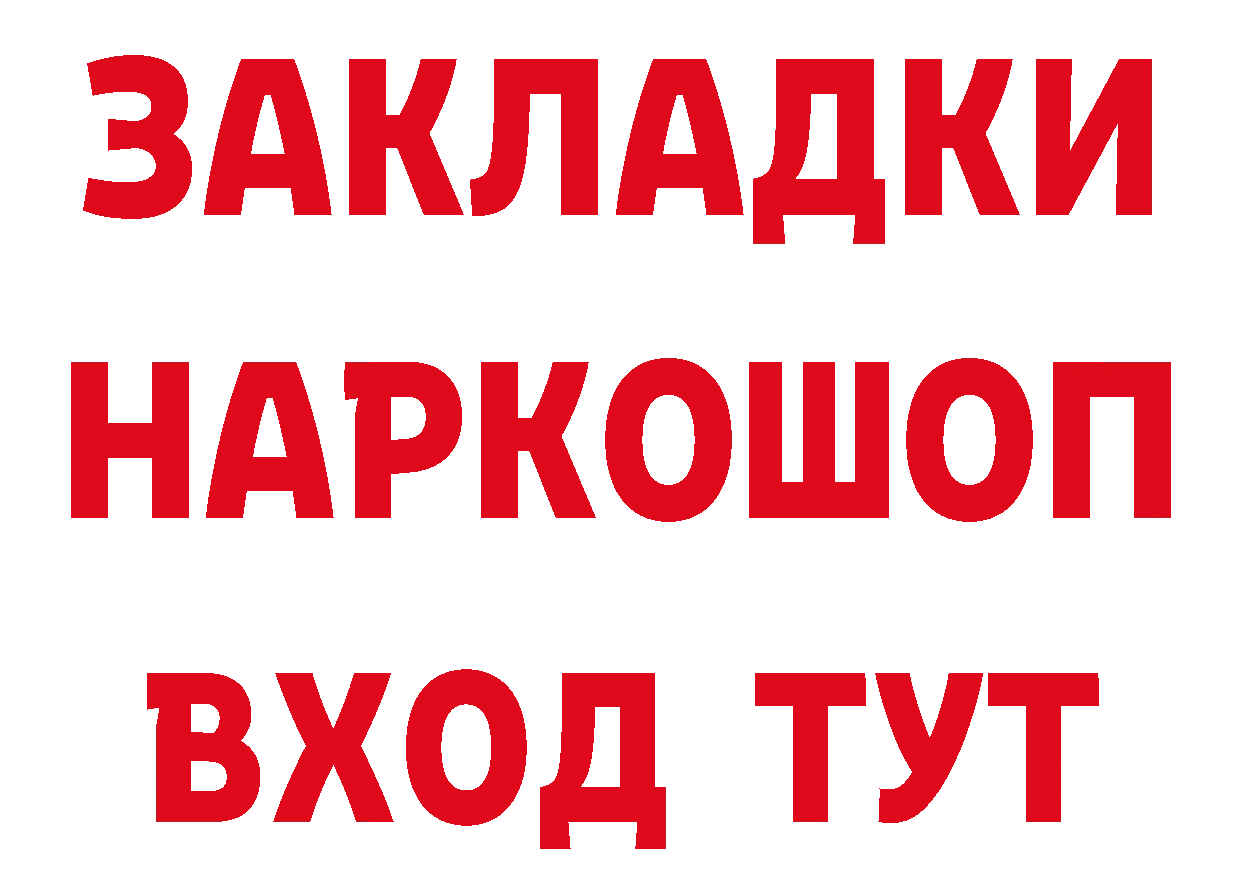 ЗАКЛАДКИ НАРКОШОП ВХОД ТУТ